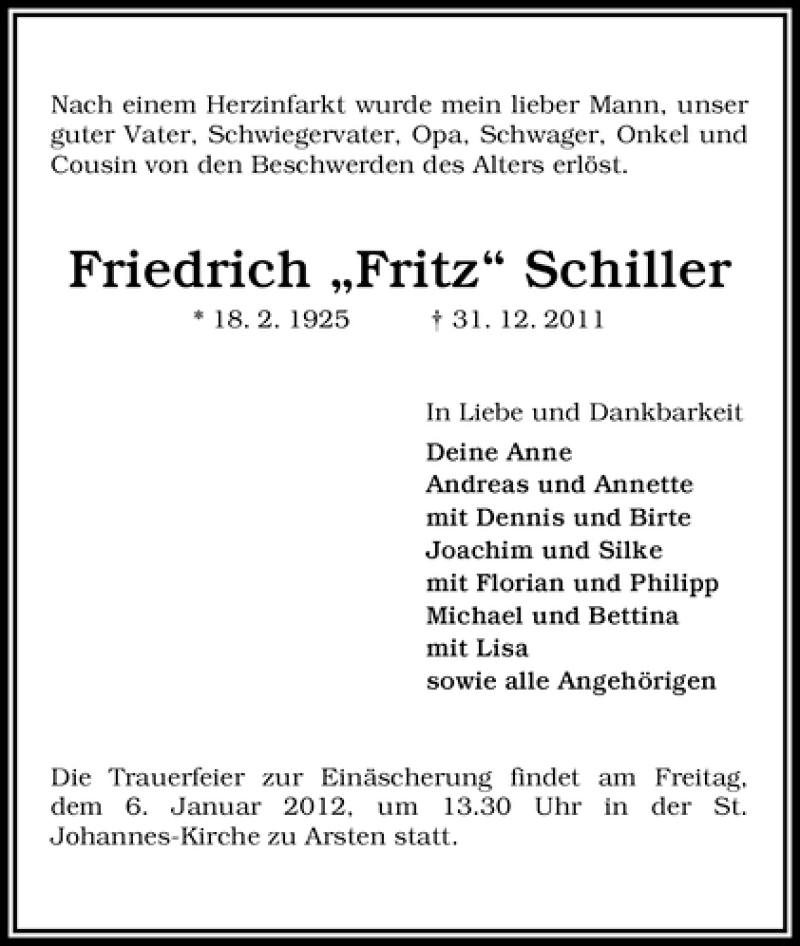 Nach einem Herzinfarkt wurde mein lieber Mann, unser guter Vater, Schwiegervater, Opa, Schwager, Onkel und Cousin von den Beschwerden des Alters erlöst.

Friedrich „Fritz“ Schiller

* 18. 2. 1925 † 31. 12. 2011

In Liebe und Dankbarkeit
Deine Anne
Andreas und Annette
mit Dennis und Birte
Joachim und Silke
mit Florian und Philipp
Michael und Bettina
mit Lisa
sowie alle Angehörigen

Die Trauerfeier zur Einäscherung findet am Freitag, dem 6. Januar 2012, um 13.30 Uhr in der St. Johannes-Kirche zu Arsten statt.